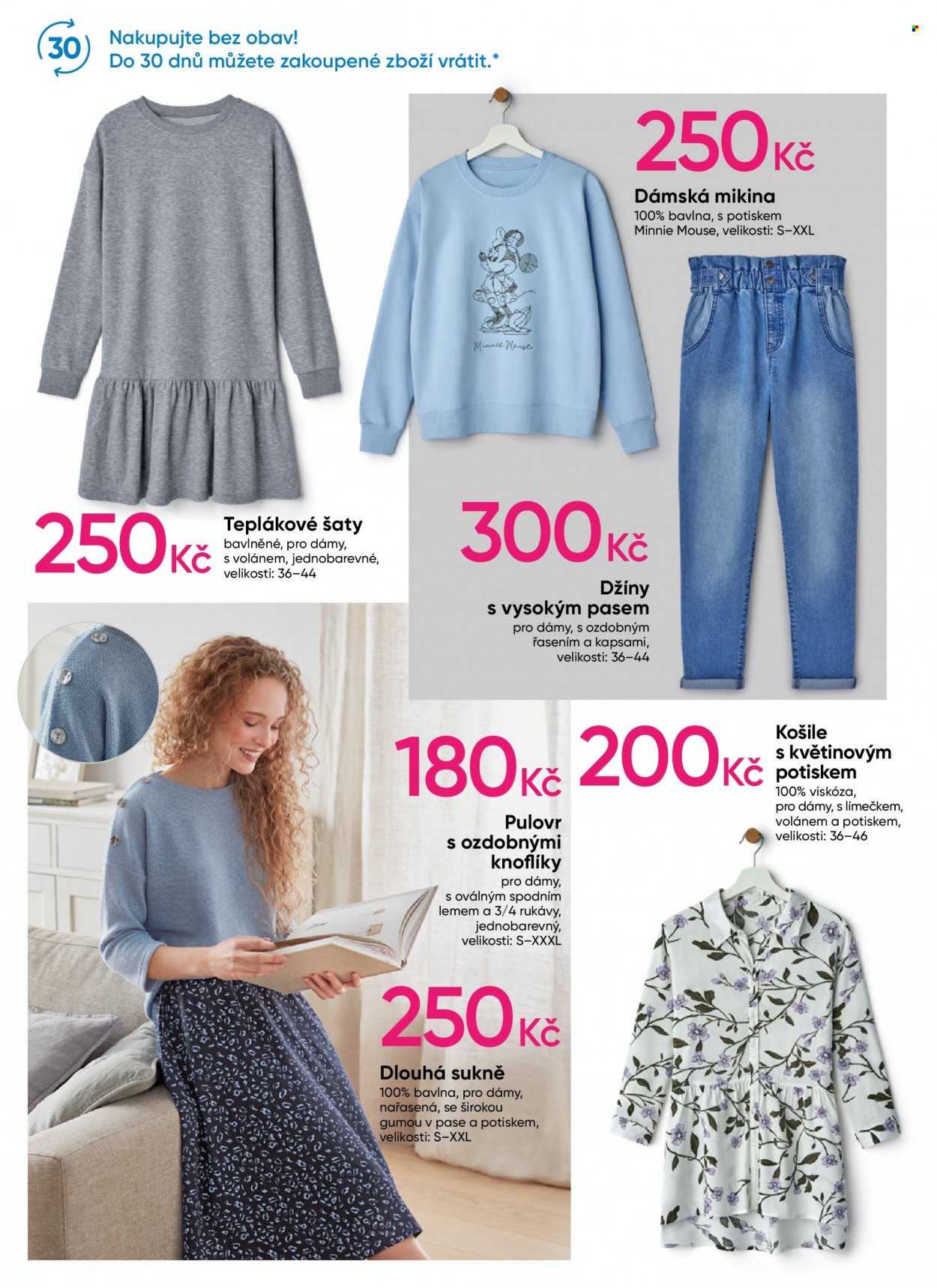 30

Nakupujte bez obav!
Do 30 dnů můžete zakoupené zboží vrátit.*

250 Kč

Dámská mikina
100% bavlna, s potiskem Minnie Mouse, velikosti: S–XXL

Minnie Mouse

250 Kč

Teplákové šaty
bavlněné, pro dámy, s volánem, jednobarevné, velikosti: 36–44

300 Kč

Džíny s vysokým pasem
pro dámy, s ozdobným řasením a kapsami, velikosti: 36–44

180 Kč

Pulovr s ozdobnými knoflíky
pro dámy, s oválným spodním lemem a 3/4 rukávy, jednobarevný, velikosti: S–XXXL

200 Kč

Košile s květinovým potiskem
100% viskóza, pro dámy, s límečkem, volánem a potiskem, velikosti: 36–46

250 Kč

Dlouhá sukně
100% bavlna, pro dámy, nařasená, se širokou gumou v pase a potiskem, velikosti: S–XXL